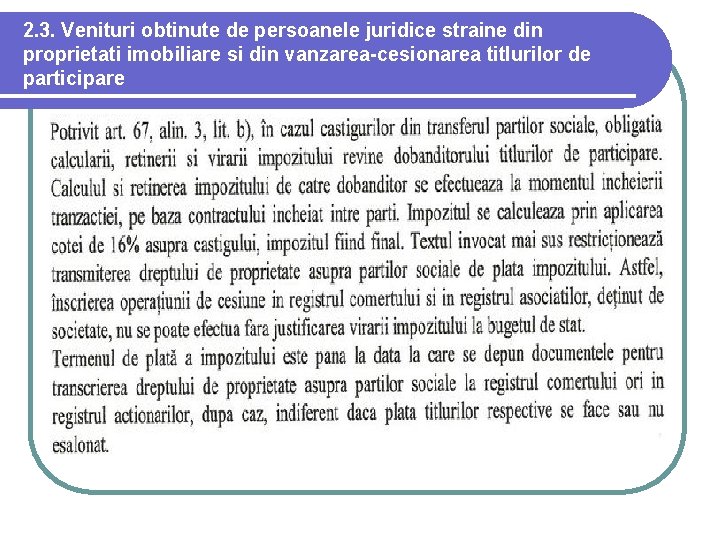 2.3. Venituri obtinute de persoanele juridice straine din proprietati imobiliare si din vanzarea-cesionarea titlurilor de participare

Potrivit art. 67, alin. 3, lit. b), în cazul castigurilor din transferul partilor sociale, obligatia calcularii, retinerii si virarii impozitului revine dobanditorului titlurilor de participare. Calculul si retinerea impozitului de catre dobanditor se efectueaza la momentul incheierii tranzactiei, pe baza contractului incheiat intre parti. Impozitul se calculeaza prin aplicarea cotei de 16% asupra castigului, impozitul fiind final. Textul invocat mai sus restricționează transmiterea dreptului de proprietate asupra partilor sociale de plata impozitului. Astfel, înscrierea operațiunii de cesiune in registrul comertului si in registrul asociatilor, deținut de societate, nu se poate efectua fara justificarea virarii impozitului la bugetul de stat.
Termenul de plată a impozitului este pana la data la care se depun documentele pentru transcrierea dreptului de proprietate asupra partilor sociale la registrul comertului ori in registrul actionarilor, dupa caz, indiferent daca plata titlurilor respective se face sau nu esalonat.